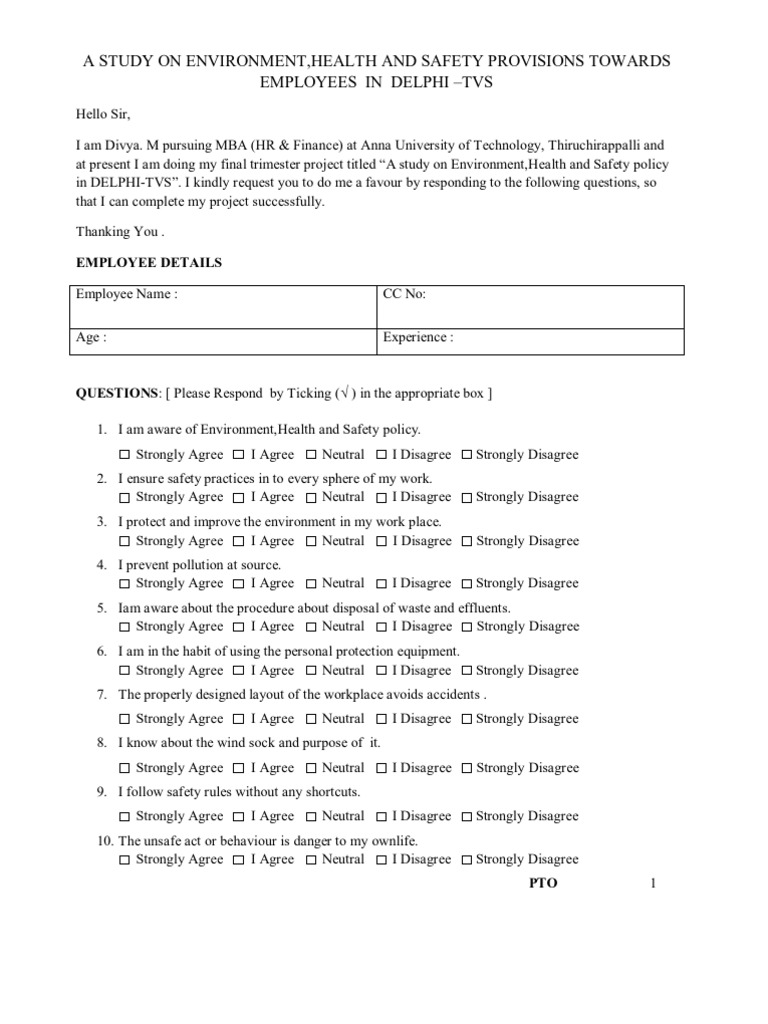 A STUDY ON ENVIRONMENT,HEALTH AND SAFETY PROVISIONS TOWARDS EMPLOYEES IN DELPHI –TVS

Hello Sir,

I am Divya. M pursuing MBA (HR & Finance) at Anna University of Technology, Thiruchirappalli and at present I am doing my final trimester project titled “A study on Environment,Health and Safety policy in DELPHI-TVS”. I kindly request you to do me a favour by responding to the following questions, so that I can complete my project successfully.

Thanking You .

EMPLOYEE DETAILS

| Employee Name : | CC No: |
|---|---|
| Age : | Experience : |

QUESTIONS: [ Please Respond by Ticking (√ ) in the appropriate box ]

1. I am aware of Environment,Health and Safety policy.
☐ Strongly Agree ☐ I Agree ☐ Neutral ☐ I Disagree ☐ Strongly Disagree

2. I ensure safety practices in to every sphere of my work.
☐ Strongly Agree ☐ I Agree ☐ Neutral ☐ I Disagree ☐ Strongly Disagree

3. I protect and improve the environment in my work place.
☐ Strongly Agree ☐ I Agree ☐ Neutral ☐ I Disagree ☐ Strongly Disagree

4. I prevent pollution at source.
☐ Strongly Agree ☐ I Agree ☐ Neutral ☐ I Disagree ☐ Strongly Disagree

5. Iam aware about the procedure about disposal of waste and effluents.
☐ Strongly Agree ☐ I Agree ☐ Neutral ☐ I Disagree ☐ Strongly Disagree

6. I am in the habit of using the personal protection equipment.
☐ Strongly Agree ☐ I Agree ☐ Neutral ☐ I Disagree ☐ Strongly Disagree

7. The properly designed layout of the workplace avoids accidents .
☐ Strongly Agree ☐ I Agree ☐ Neutral ☐ I Disagree ☐ Strongly Disagree

8. I know about the wind sock and purpose of it.
☐ Strongly Agree ☐ I Agree ☐ Neutral ☐ I Disagree ☐ Strongly Disagree

9. I follow safety rules without any shortcuts.
☐ Strongly Agree ☐ I Agree ☐ Neutral ☐ I Disagree ☐ Strongly Disagree

10. The unsafe act or behaviour is danger to my ownlife.
☐ Strongly Agree ☐ I Agree ☐ Neutral ☐ I Disagree ☐ Strongly Disagree

PTO 1